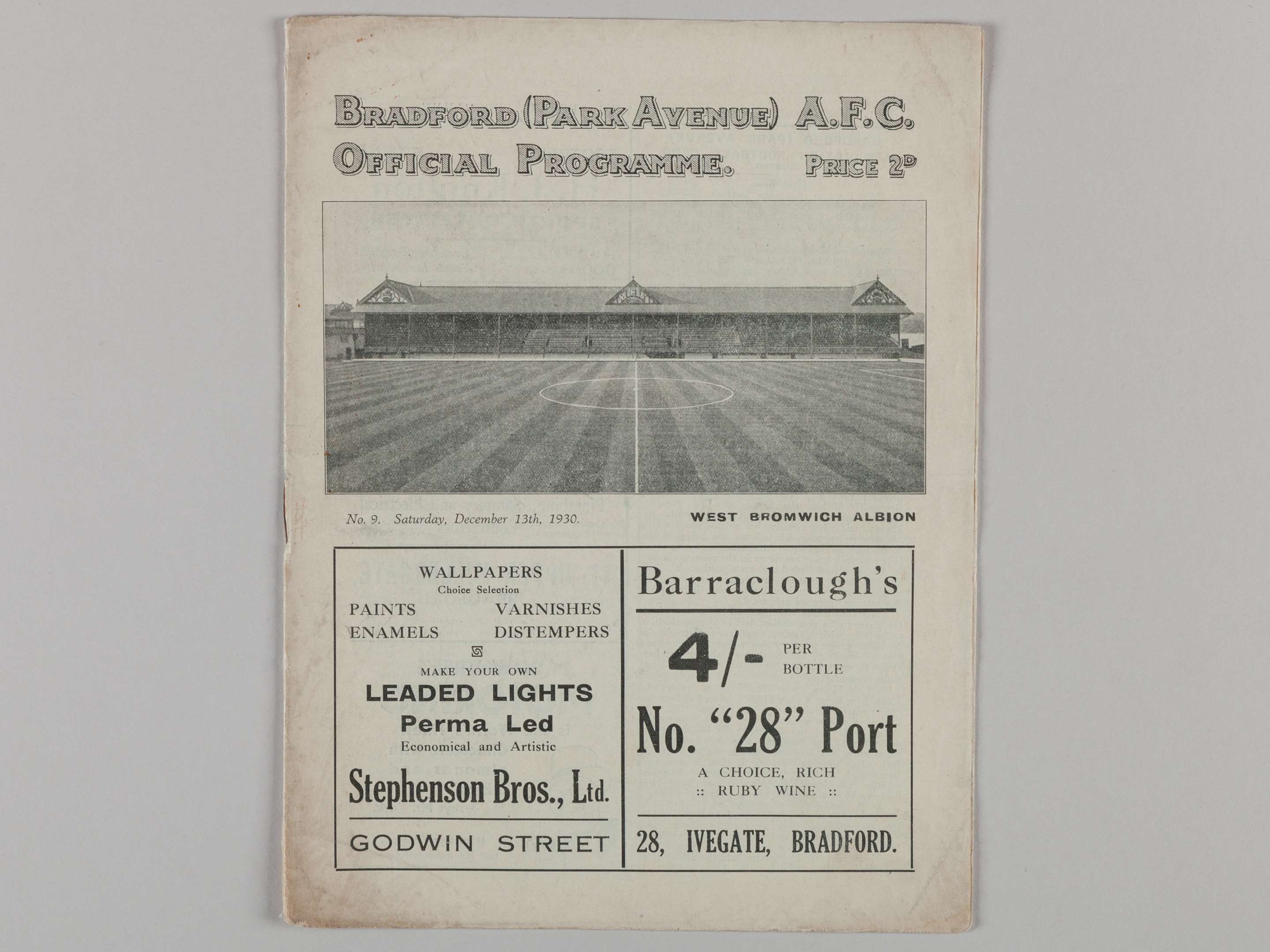 BRADFORD (PARK AVENUE) A.F.C.
OFFICIAL PROGRAMME. PRICE 2D

No. 9. Saturday, December 13th, 1930.

WEST BROMWICH ALBION

WALLPAPERS
Choice Selection
PAINTS VARNISHES
ENAMELS DISTEMPERS

MAKE YOUR OWN
LEADED LIGHTS
Perma Led
Economical and Artistic

Stephenson Bros., Ltd.

GODWIN STREET

Barraclough's

4/- PER BOTTLE

No. "28" Port

A CHOICE, RICH
:: RUBY WINE ::

28, IVEGATE, BRADFORD.